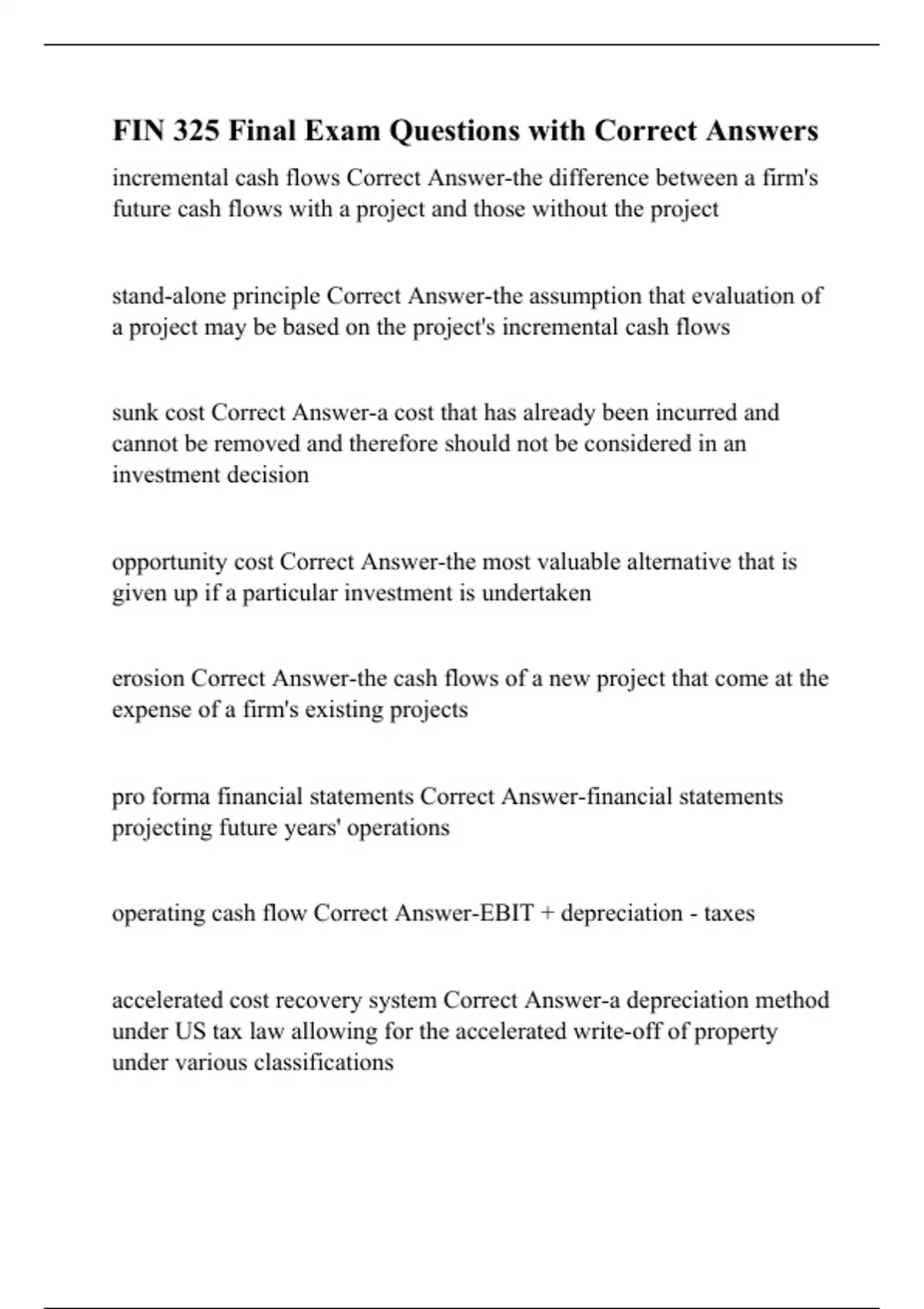 FIN 325 Final Exam Questions with Correct Answers

incremental cash flows Correct Answer-the difference between a firm's future cash flows with a project and those without the project

stand-alone principle Correct Answer-the assumption that evaluation of a project may be based on the project's incremental cash flows

sunk cost Correct Answer-a cost that has already been incurred and cannot be removed and therefore should not be considered in an investment decision

opportunity cost Correct Answer-the most valuable alternative that is given up if a particular investment is undertaken

erosion Correct Answer-the cash flows of a new project that come at the expense of a firm's existing projects

pro forma financial statements Correct Answer-financial statements projecting future years' operations

operating cash flow Correct Answer-EBIT + depreciation - taxes

accelerated cost recovery system Correct Answer-a depreciation method under US tax law allowing for the accelerated write-off of property under various classifications